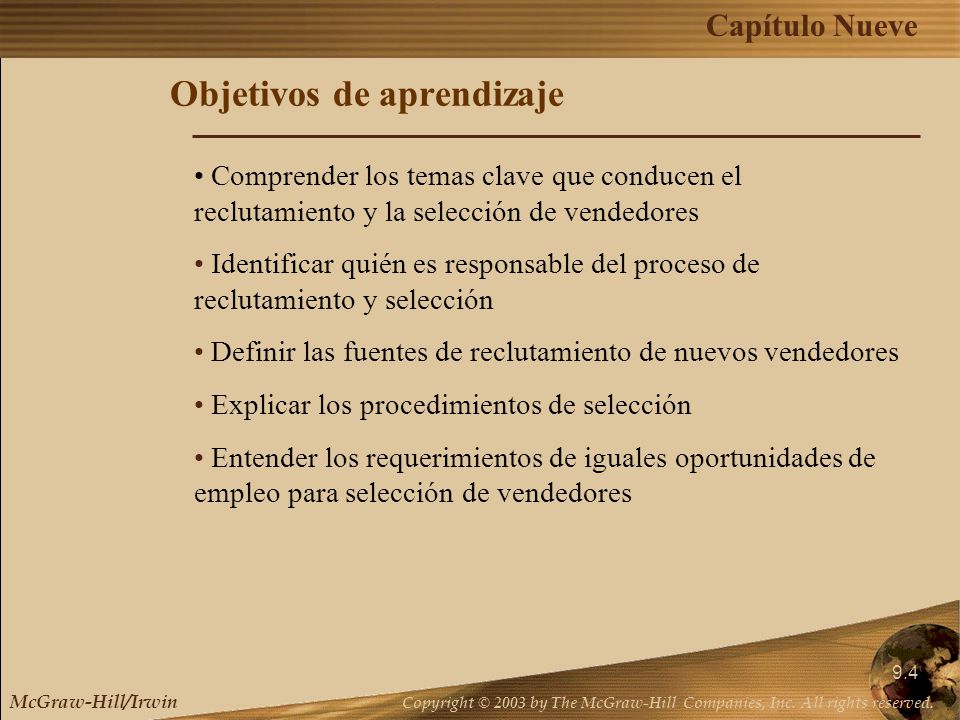 Capítulo Nueve

Objetivos de aprendizaje

• Comprender los temas clave que conducen el reclutamiento y la selección de vendedores

• Identificar quién es responsable del proceso de reclutamiento y selección

• Definir las fuentes de reclutamiento de nuevos vendedores

• Explicar los procedimientos de selección

• Entender los requerimientos de iguales oportunidades de empleo para selección de vendedores

9.4

McGraw-Hill/Irwin

Copyright © 2003 by The McGraw-Hill Companies, Inc. All rights reserved.